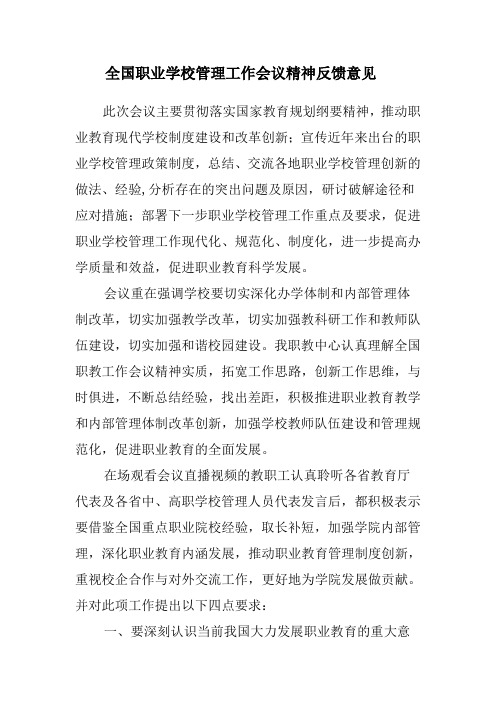 全国职业学校管理工作会议精神反馈意见

此次会议主要贯彻落实国家教育规划纲要精神，推动职业教育现代学校制度建设和改革创新；宣传近年来出台的职业学校管理政策制度，总结、交流各地职业学校管理创新的做法、经验,分析存在的突出问题及原因，研讨破解途径和应对措施；部署下一步职业学校管理工作重点及要求，促进职业学校管理工作现代化、规范化、制度化，进一步提高办学质量和效益，促进职业教育科学发展。

会议重在强调学校要切实深化办学体制和内部管理体制改革，切实加强教学改革，切实加强教科研工作和教师队伍建设，切实加强和谐校园建设。我职教中心认真理解全国职教工作会议精神实质，拓宽工作思路，创新工作思维，与时俱进，不断总结经验，找出差距，积极推进职业教育教学和内部管理体制改革创新，加强学校教师队伍建设和管理规范化，促进职业教育的全面发展。

在场观看会议直播视频的教职工认真聆听各省教育厅代表及各省中、高职学校管理人员代表发言后，都积极表示要借鉴全国重点职业院校经验，取长补短，加强学院内部管理，深化职业教育内涵发展，推动职业教育管理制度创新，重视校企合作与对外交流工作，更好地为学院发展做贡献。并对此项工作提出以下四点要求：

一、要深刻认识当前我国大力发展职业教育的重大意